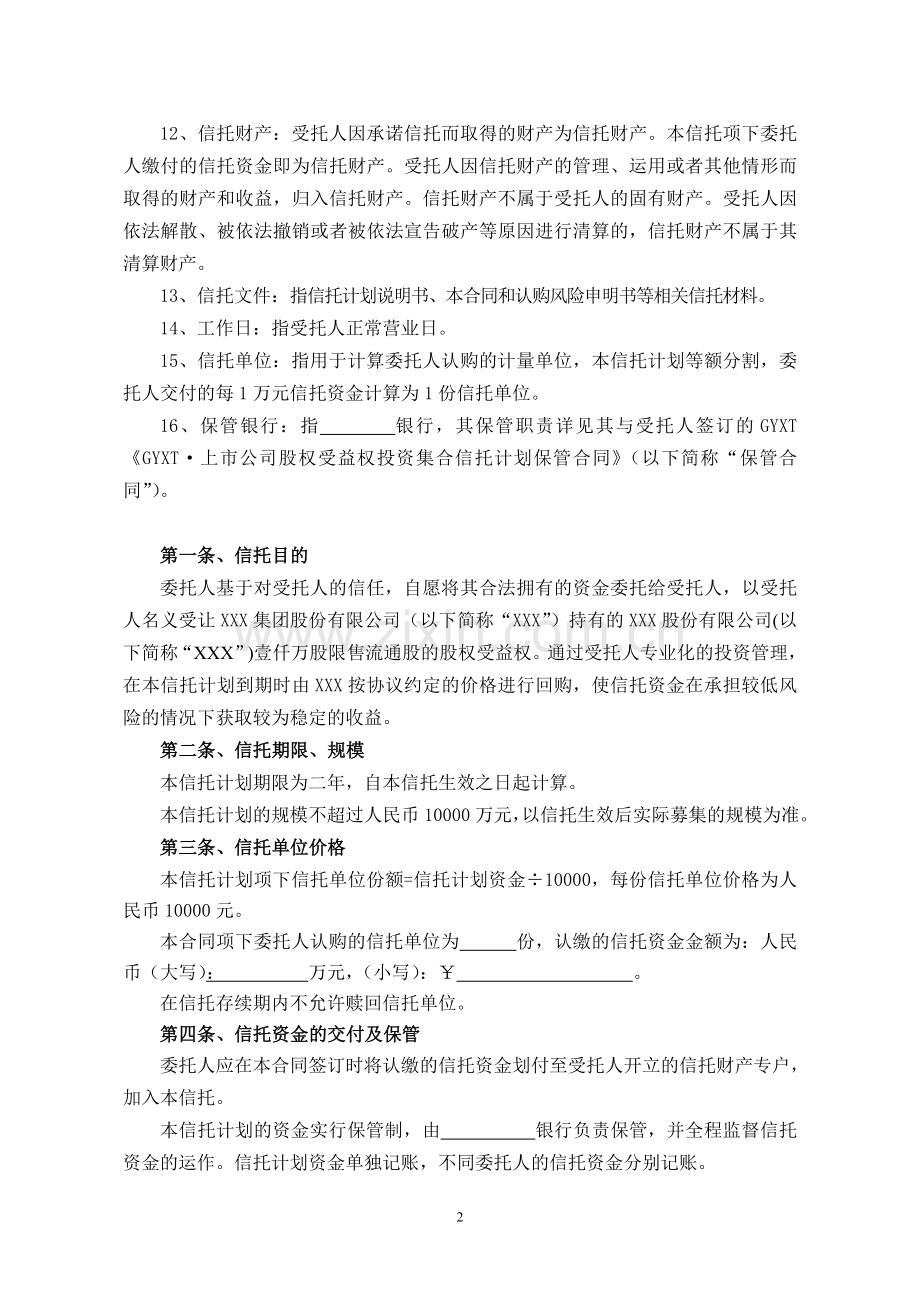 12、信托财产：受托人因承诺信托而取得的财产为信托财产。本信托项下委托人缴付的信托资金即为信托财产。受托人因信托财产的管理、运用或者其他情形而取得的财产和收益，归入信托财产。信托财产不属于受托人的固有财产。受托人因依法解散、被依法撤销或者被依法宣告破产等原因进行清算的，信托财产不属于其清算财产。

13、信托文件：指信托计划说明书、本合同和认购风险申明书等相关信托材料。

14、工作日：指受托人正常营业日。

15、信托单位：指用于计算委托人认购的计量单位，本信托计划等额分割，委托人交付的每1万元信托资金计算为1份信托单位。

16、保管银行：指____银行，其保管职责详见其与受托人签订的GYXT《GYXT·上市公司股权受益权投资集合信托计划保管合同》（以下简称“保管合同”）。

第一条、信托目的

委托人基于对受托人的信任，自愿将其合法拥有的资金委托给受托人，以受托人名义受让XXX集团股份有限公司（以下简称“XXX”）持有的XXX股份有限公司(以下简称“XXX”)壹仟万股限售流通股的股权受益权。通过受托人专业化的投资管理，在本信托计划到期时由XXX按协议约定的价格进行回购，使信托资金在承担较低风险的情况下获取较为稳定的收益。

第二条、信托期限、规模

本信托计划期限为二年，自本信托生效之日起计算。

本信托计划的规模不超过人民币10000万元，以信托生效后实际募集的规模为准。

第三条、信托单位价格

本信托计划项下信托单位份额=信托计划资金÷10000，每份信托单位价格为人民币10000元。

本合同项下委托人认购的信托单位为____份，认缴的信托资金金额为：人民币（大写）：____万元，（小写）：￥____。

在信托存续期内不允许赎回信托单位。

第四条、信托资金的交付及保管

委托人应在本合同签订时将认缴的信托资金划付至受托人开立的信托财产专户，加入本信托。

本信托计划的资金实行保管制，由____银行负责保管，并全程监督信托资金的运作。信托计划资金单独记账，不同委托人的信托资金分别记账。

2

www.zixin.com.cn